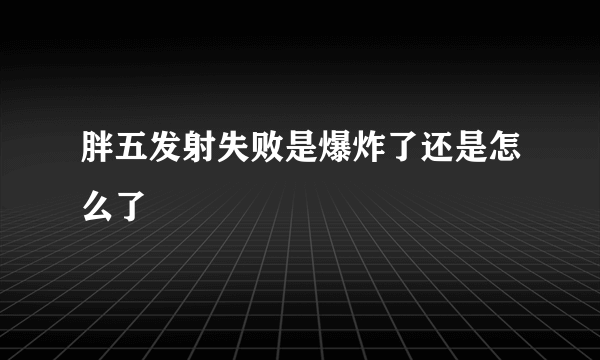 胖五发射失败是爆炸了还是怎么了